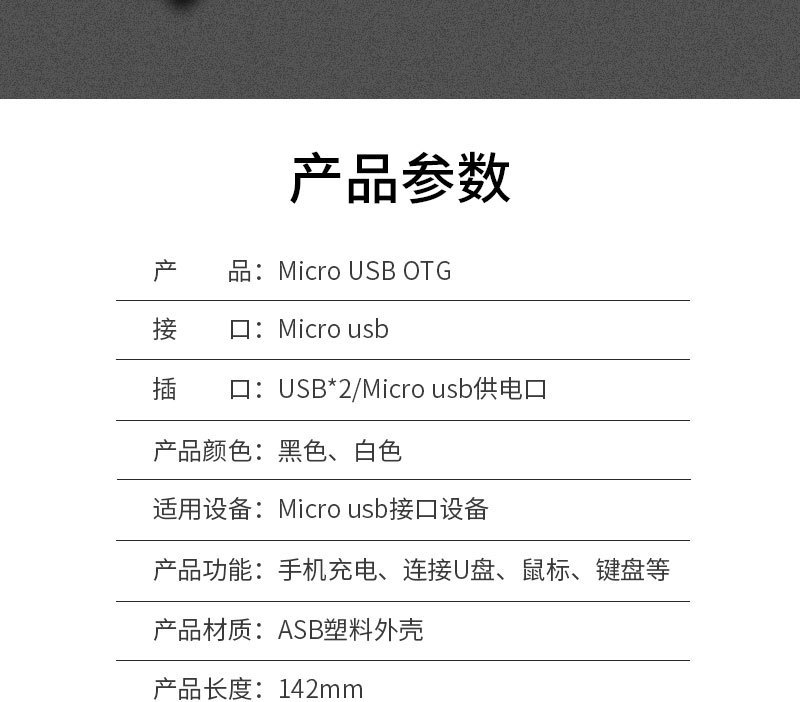 产品参数

产 品：Micro USB OTG

接 口：Micro usb

插 口：USB*2/Micro usb供电口

产品颜色：黑色、白色

适用设备：Micro usb接口设备

产品功能：手机充电、连接U盘、鼠标、键盘等

产品材质：ASB塑料外壳

产品长度：142mm